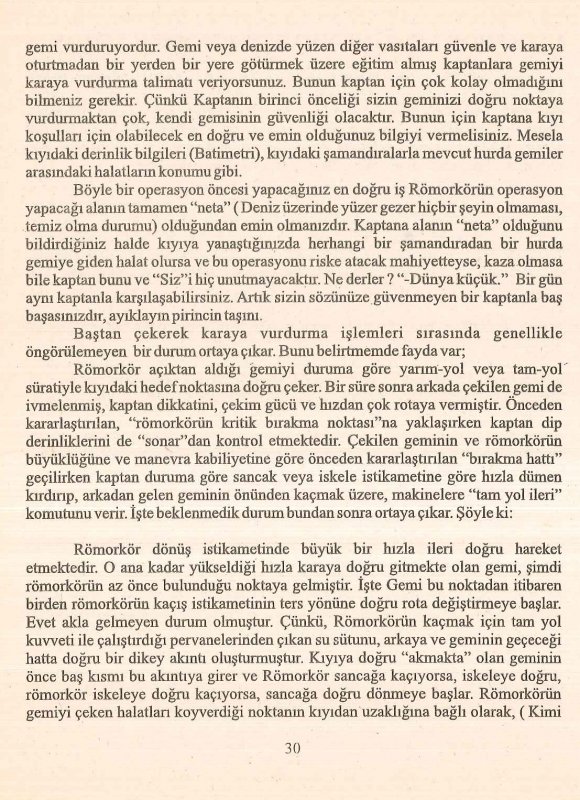 gemi vurduruyordur. Gemi veya denizde yüzen diğer vasıtaları güvenle ve karaya oturtmadan bir yerden bir yere götürmek üzere eğitim almış kaptanlara gemiyi karaya vurdurma talimatı veriyorsunuz. Bunun kaptan için çok kolay olmadığını bilmeniz gerekir. Çünkü Kaptanın birinci önceliği sizin geminizi doğru noktaya vurdurmaktan çok, kendi gemisinin güvenliği olacaktır. Bunun için kaptana kıyı koşulları için olabilecek en doğru ve emin olduğunuz bilgiyi vermelisiniz. Mesela kıyıdaki derinlik bilgileri (Batimetri), kıyıdaki şamandıralarla mevcut hurda gemiler arasındaki halatların konumu gibi.

Böyle bir operasyon öncesi yapacağınız en doğru iş Römorkörün operasyon yapacağı alanın tamamen "neta" ( Deniz üzerinde yüzer gezer hiçbir şeyin olmaması, temiz olma durumu) olduğundan emin olmanızdır. Kaptana alanın "neta" olduğunu bildirdiğiniz halde kıyıya yanaştığınızda herhangi bir şamandıradan bir hurda gemiye giden halat olursa ve bu operasyonu riske atacak mahiyetteyse, kaza olmasa bile kaptan bunu ve "Siz"i hiç unutmayacaktır. Ne derler ? "-Dünya küçük." Bir gün aynı kaptanla karşılaşabilirsiniz. Artık sizin sözünüze güvenmeyen bir kaptanla baş başasınızdır, ayıklayın pirincin taşını.

Baştan çekerek karaya vurdurma işlemleri sırasında genellikle öngörülemeyen bir durum ortaya çıkar. Bunu belirtmemde fayda var;

Römorkör açıktan aldığı gemiyi duruma göre yarım-yol veya tam-yol süratiyle kıyıdaki hedef noktasına doğru çeker. Bir süre sonra arkada çekilen gemi de ivmelenmiş, kaptan dikkatini, çekim gücü ve hızdan çok rotaya vermiştir. Önceden kararlaştırılan, "römorkörün kritik bırakma noktası"na yaklaşırken kaptan dip derinliklerini de "sonar"dan kontrol etmektedir. Çekilen geminin ve römorkörün büyüklüğüne ve manevra kabiliyetine göre önceden kararlaştırılan "bırakma hattı" geçilirken kaptan duruma göre sancak veya iskele istikametine göre hızla dümen kırdırıp, arkadan gelen geminin önünden kaçmak üzere, makinelere "tam yol ileri" komutunu verir. İşte beklenmedik durum bundan sonra ortaya çıkar. Şöyle ki:

Römorkör dönüş istikametinde büyük bir hızla ileri doğru hareket etmektedir. O ana kadar yükseldiği hızla karaya doğru gitmekte olan gemi, şimdi römorkörün az önce bulunduğu noktaya gelmiştir. İşte Gemi bu noktadan itibaren birden römorkörün kaçış istikametinin ters yönüne doğru rota değiştirmeye başlar. Evet akla gelmeyen durum olmuştur. Çünkü, Römorkörün kaçmak için tam yol kuvveti ile çalıştırdığı pervanelerinden çıkan su sütunu, arkaya ve geminin geçeceği hatta doğru bir dikey akıntı oluşturmuştur. Kıyıya doğru "akmakta" olan geminin önce baş kısmı bu akıntıya girer ve Römorkör sancağa kaçıyorsa, iskeleye doğru, römorkör iskeleye doğru kaçıyorsa, sancağa doğru dönmeye başlar. Römorkörün gemiyi çeken halatları koyverdiği noktanın kıyıdan uzaklığına bağlı olarak, ( Kimi

30